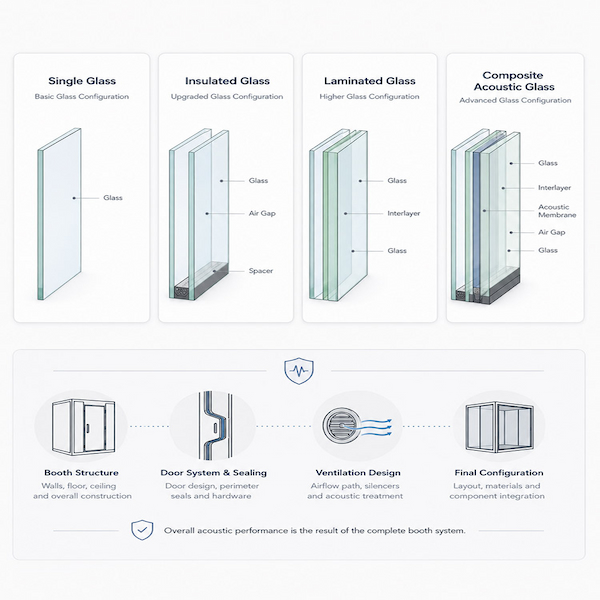 Single Glass
Basic Glass Configuration

Glass

Insulated Glass
Upgraded Glass Configuration

Glass
Air Gap
Spacer

Laminated Glass
Higher Glass Configuration

Glass
Interlayer
Glass

Composite Acoustic Glass
Advanced Glass Configuration

Glass
Interlayer
Acoustic Membrane
Air Gap
Glass

Booth Structure
Walls, floor, ceiling and overall construction

Door System & Sealing
Door design, perimeter seals and hardware

Ventilation Design
Airflow path, silencers and acoustic treatment

Final Configuration
Layout, materials and component integration

Overall acoustic performance is the result of the complete booth system.